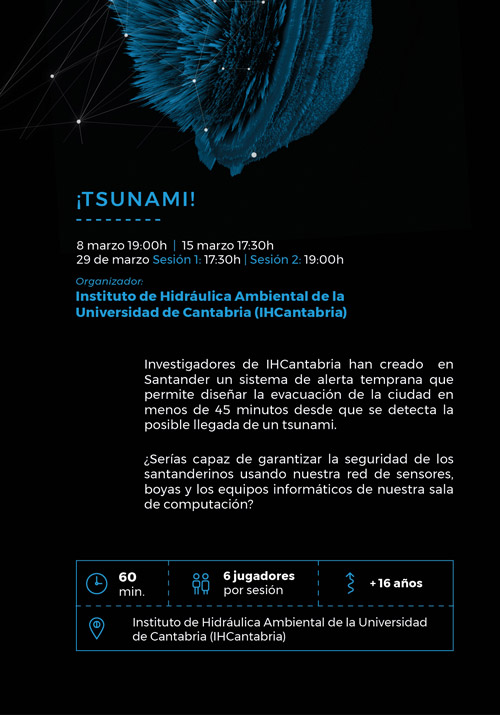 ¡TSUNAMI!

8 marzo 19:00h | 15 marzo 17:30h
29 de marzo Sesión 1: 17:30h | Sesión 2: 19:00h

Organizador:
Instituto de Hidráulica Ambiental de la Universidad de Cantabria (IHCantabria)

Investigadores de IHCantabria han creado en Santander un sistema de alerta temprana que permite diseñar la evacuación de la ciudad en menos de 45 minutos desde que se detecta la posible llegada de un tsunami.

¿Serías capaz de garantizar la seguridad de los santanderinos usando nuestra red de sensores, boyas y los equipos informáticos de nuestra sala de computación?

60
min.

6 jugadores
por sesión

+16 años

Instituto de Hidráulica Ambiental de la Universidad de Cantabria (IHCantabria)